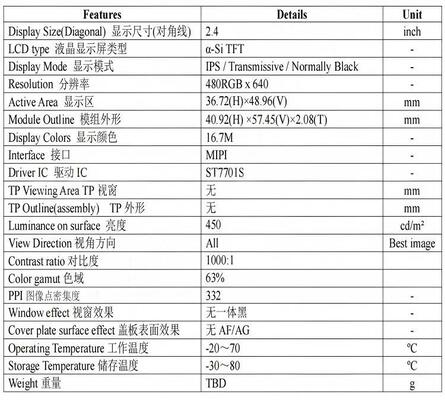 | Features | Details | Unit |
|---|---|---|
| Display Size(Diagonal) 显示尺寸(对角线) | 2.4 | inch |
| LCD type 液晶显示屏类型 | α-Si TFT | - |
| Display Mode 显示模式 | IPS / Transmissive / Normally Black | - |
| Resolution 分辨率 | 480RGB x 640 | - |
| Active Area 显示区 | 36.72(H)×48.96(V) | mm |
| Module Outline 模组外形 | 40.92(H) ×57.45(V)×2.08(T) | mm |
| Display Colors 显示颜色 | 16.7M | - |
| Interface 接口 | MIPI | - |
| Driver IC 驱动 IC | ST7701S | - |
| TP Viewing Area TP 视窗 | 无 | mm |
| TP Outline(assembly) TP 外形 | 无 | mm |
| Luminance on surface 亮度 | 450 | cd/m² |
| View Direction 视角方向 | All | Best image |
| Contrast ratio 对比度 | 1000:1 | |
| Color gamut 色域 | 63% | |
| PPI 图像点密集度 | 332 | - |
| Window effect 视窗效果 | 无一体黑 | - |
| Cover plate surface effect 盖板表面效果 | 无 AF/AG | - |
| Operating Temperature 工作温度 | -20～70 | ℃ |
| Storage Temperature 储存温度 | -30～80 | ℃ |
| Weight 重量 | TBD | g |